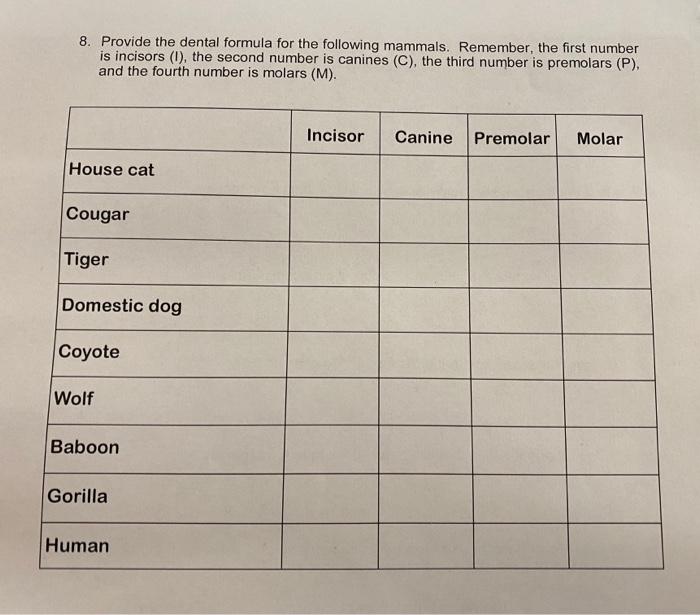 8. Provide the dental formula for the following mammals. Remember, the first number is incisors (I), the second number is canines (C), the third number is premolars (P), and the fourth number is molars (M).

| | Incisor | Canine | Premolar | Molar |
|---|---|---|---|---|
| House cat | | | | |
| Cougar | | | | |
| Tiger | | | | |
| Domestic dog | | | | |
| Coyote | | | | |
| Wolf | | | | |
| Baboon | | | | |
| Gorilla | | | | |
| Human | | | | |